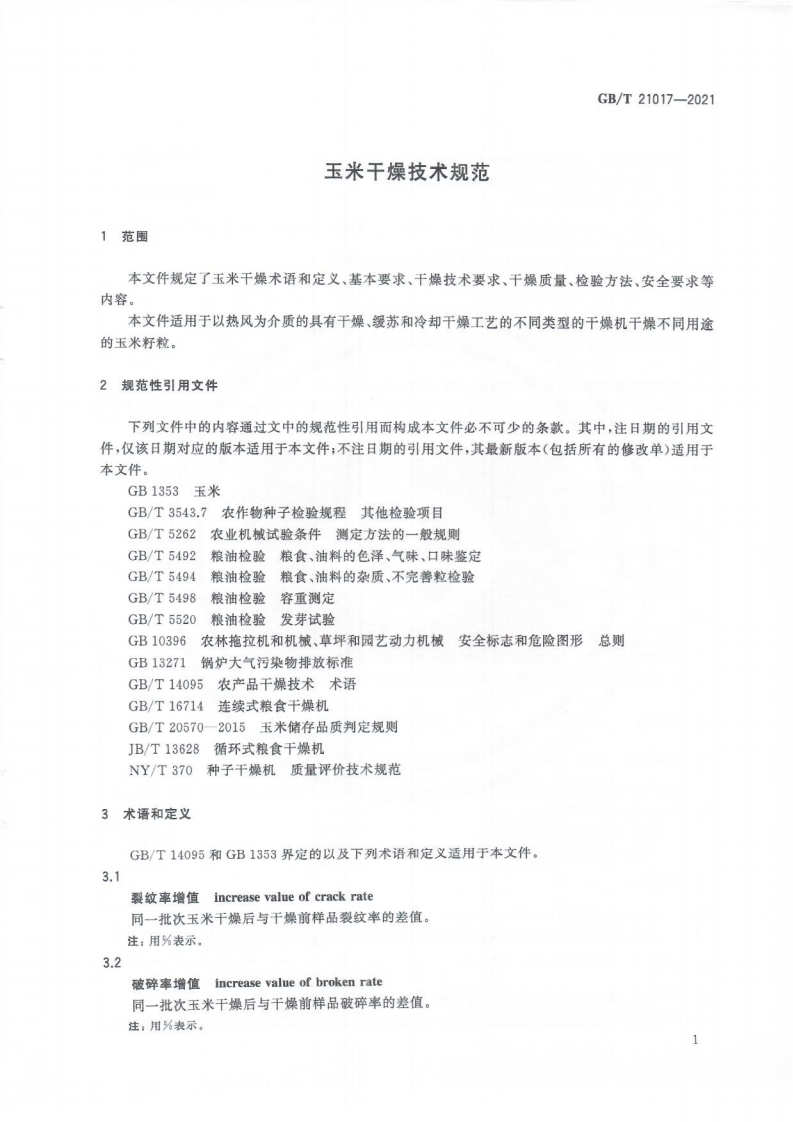 GB/T 21017—2021

玉米干燥技术规范

1 范围

本文件规定了玉米干燥术语和定义、基本要求、干燥技术要求、干燥质量、检验方法、安全要求等内容。

本文件适用于以热风为介质的具有干燥、缓苏和冷却干燥工艺的不同类型的干燥机干燥不同用途的玉米籽粒。

2 规范性引用文件

下列文件中的内容通过文中的规范性引用而构成本文件必不可少的条款。其中，注日期的引用文件，仅该日期对应的版本适用于本文件；不注日期的引用文件，其最新版本（包括所有的修改单）适用于本文件。

GB 1353 玉米
GB/T 3543.7 农作物种子检验规程 其他检验项目
GB/T 5262 农业机械试验条件 测定方法的一般规则
GB/T 5492 粮油检验 粮食、油料的色泽、气味、口味鉴定
GB/T 5494 粮油检验 粮食、油料的杂质、不完善粒检验
GB/T 5498 粮油检验 容重测定
GB/T 5520 粮油检验 发芽试验
GB 10396 农林拖拉机和机械、草坪和园艺动力机械 安全标志和危险图形 总则
GB 13271 锅炉大气污染物排放标准
GB/T 14095 农产品干燥技术 术语
GB/T 16714 连续式粮食干燥机
GB/T 20570—2015 玉米储存品质判定规则
JB/T 13628 循环式粮食干燥机
NY/T 370 种子干燥机 质量评价技术规范

3 术语和定义

GB/T 14095 和 GB 1353 界定的以及下列术语和定义适用于本文件。

3.1
裂纹率增值 increase value of crack rate
同一批次玉米干燥后与干燥前样品裂纹率的差值。
注：用%表示。

3.2
破碎率增值 increase value of broken rate
同一批次玉米干燥后与干燥前样品破碎率的差值。
注：用%表示。

1